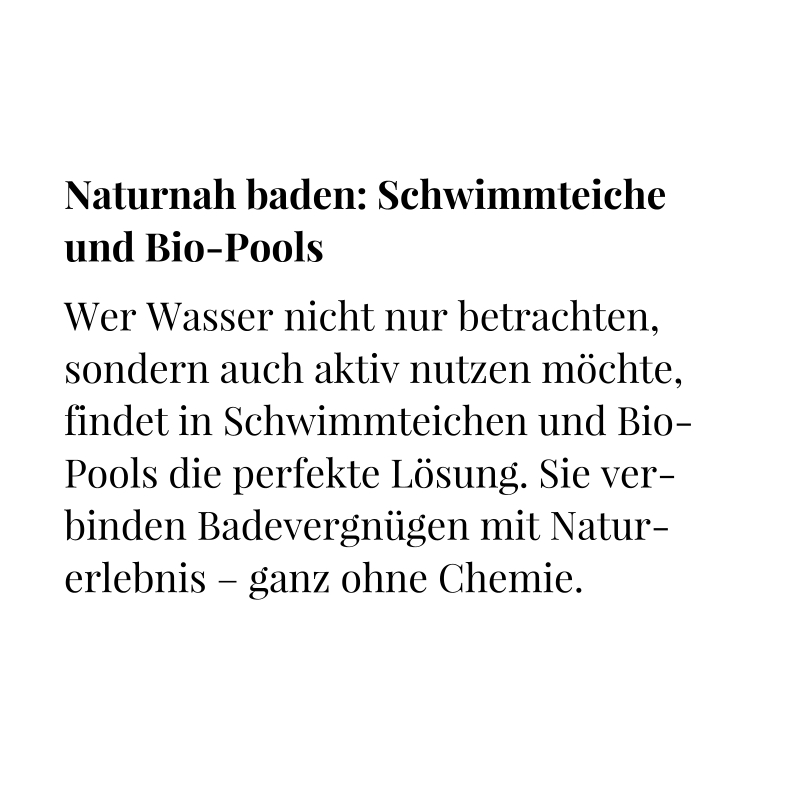 Naturnah baden: Schwimmteiche und Bio-Pools

Wer Wasser nicht nur betrachten, sondern auch aktiv nutzen möchte, findet in Schwimmteichen und Bio-Pools die perfekte Lösung. Sie verbinden Badevergnügen mit Naturerlebnis – ganz ohne Chemie.